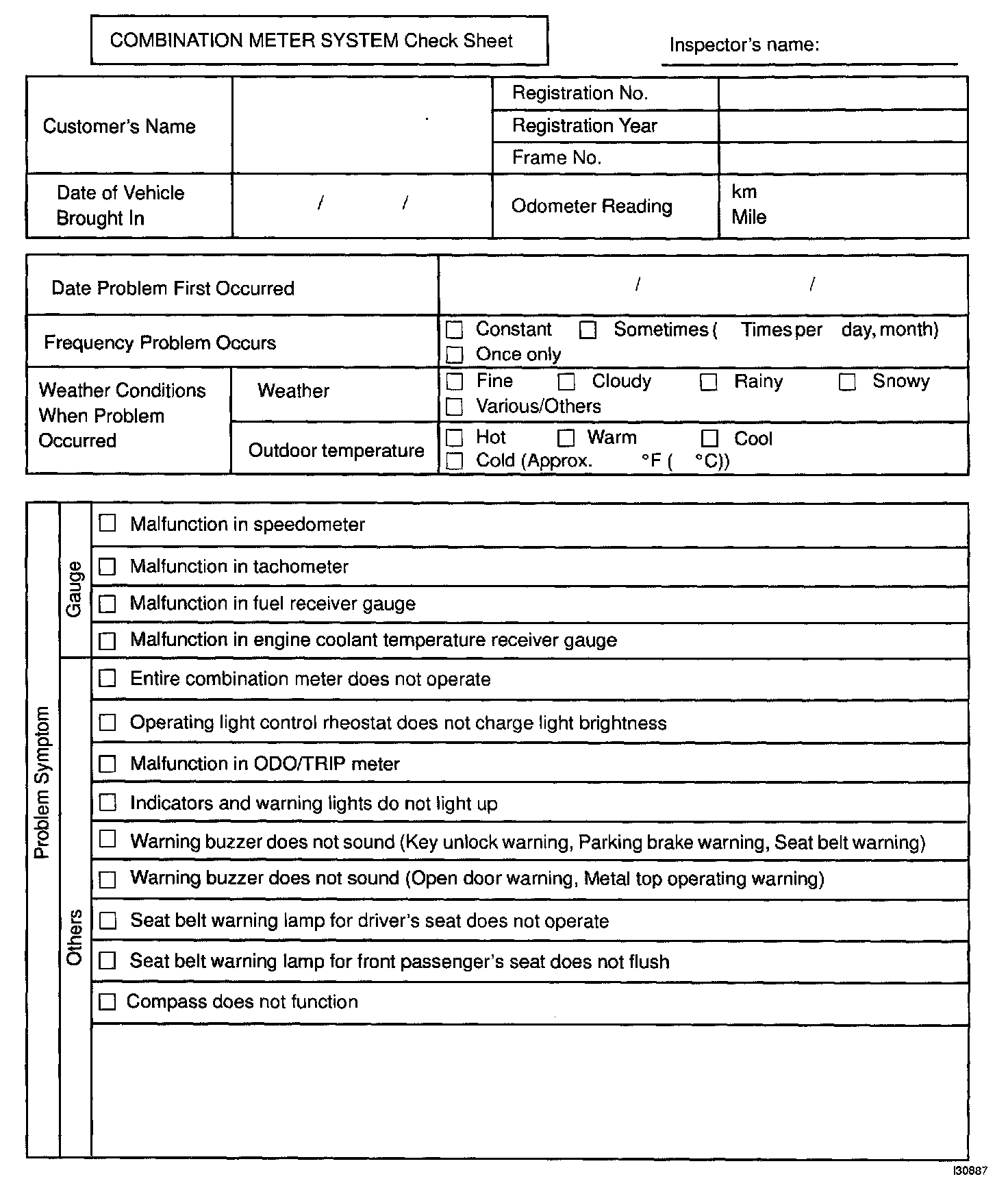 COMBINATION METER SYSTEM Check Sheet

Inspector's name:

| Customer's Name | | Registration No. | |
|---|---|---|---|
| | | Registration Year | |
| | | Frame No. | |
| Date of Vehicle Brought In | / / | Odometer Reading | km Mile |

| Date Problem First Occurred | | / / |
|---|---|---|
| Frequency Problem Occurs | | ☐ Constant ☐ Sometimes ( Times per day, month) ☐ Once only |
| Weather Conditions When Problem Occurred | Weather | ☐ Fine ☐ Cloudy ☐ Rainy ☐ Snowy ☐ Various/Others |
| | Outdoor temperature | ☐ Hot ☐ Warm ☐ Cool ☐ Cold (Approx. °F ( °C)) |

| Problem Symptom | Gauge | ☐ Malfunction in speedometer |
|---|---|---|
| | | ☐ Malfunction in tachometer |
| | | ☐ Malfunction in fuel receiver gauge |
| | | ☐ Malfunction in engine coolant temperature receiver gauge |
| | Others | ☐ Entire combination meter does not operate |
| | | ☐ Operating light control rheostat does not charge light brightness |
| | | ☐ Malfunction in ODO/TRIP meter |
| | | ☐ Indicators and warning lights do not light up |
| | | ☐ Warning buzzer does not sound (Key unlock warning, Parking brake warning, Seat belt warning) |
| | | ☐ Warning buzzer does not sound (Open door warning, Metal top operating warning) |
| | | ☐ Seat belt warning lamp for driver's seat does not operate |
| | | ☐ Seat belt warning lamp for front passenger's seat does not flush |
| | | ☐ Compass does not function |
| | | |

I30887